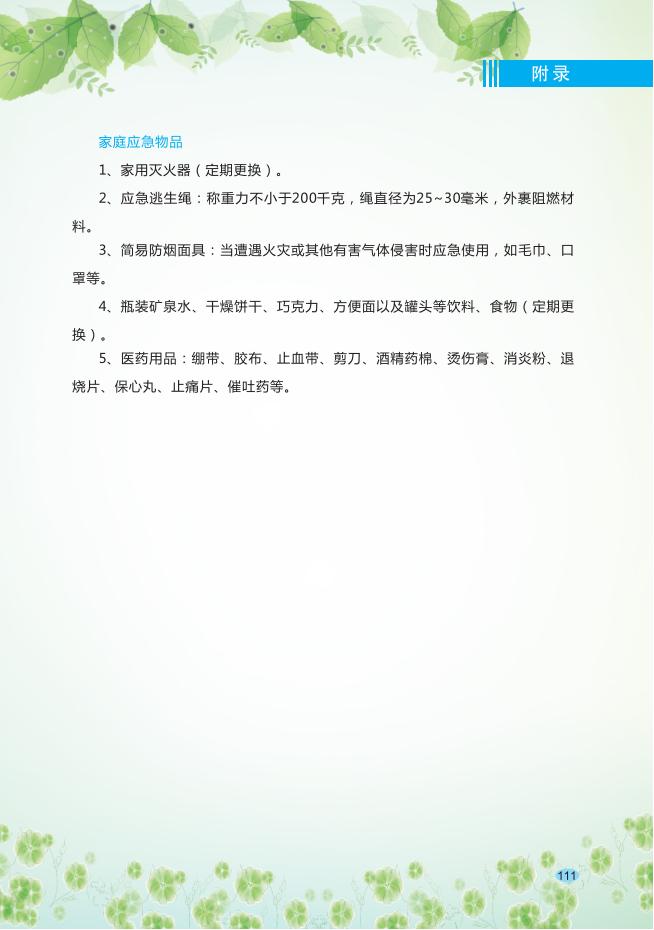 附录

家庭应急物品

1、家用灭火器（定期更换）。

2、应急逃生绳：称重力不小于200千克，绳直径为25~30毫米，外裹阻燃材料。

3、简易防烟面具：当遭遇火灾或其他有害气体侵害时应急使用，如毛巾、口罩等。

4、瓶装矿泉水、干燥饼干、巧克力、方便面以及罐头等饮料、食物（定期更换）。

5、医药用品：绷带、胶布、止血带、剪刀、酒精药棉、烫伤膏、消炎粉、退烧片、保心丸、止痛片、催吐药等。

111